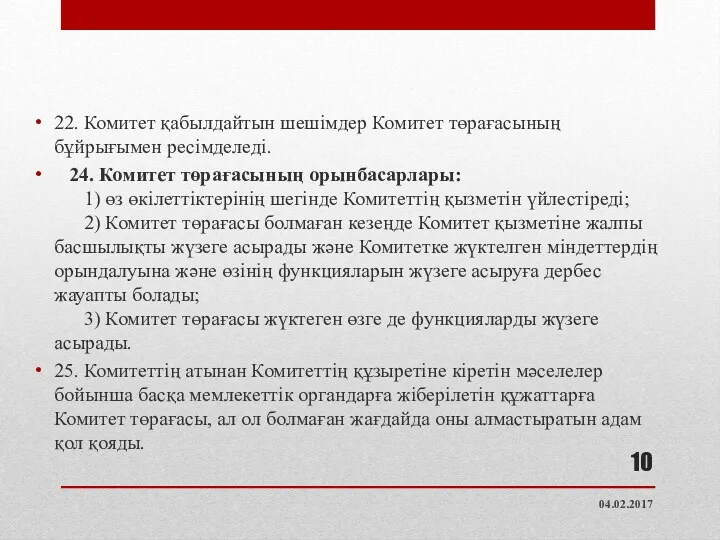 • 22. Комитет қабылдайтын шешімдер Комитет төрағасының бұйрығымен ресімделеді.

• 24. Комитет төрағасының орынбасарлары:
1) өз өкілеттіктерінің шегінде Комитеттің қызметін үйлестіреді;
2) Комитет төрағасы болмаған кезеңде Комитет қызметіне жалпы басшылықты жүзеге асырады және Комитетке жүктелген міндеттердің орындалуына және өзінің функцияларын жүзеге асыруға дербес жауапты болады;
3) Комитет төрағасы жүктеген өзге де функцияларды жүзеге асырады.

• 25. Комитеттің атынан Комитеттің құзыретіне кіретін мәселелер бойынша басқа мемлекеттік органдарға жіберілетін құжаттарға Комитет төрағасы, ал ол болмаған жағдайда оны алмастыратын адам қол қояды.

10

04.02.2017